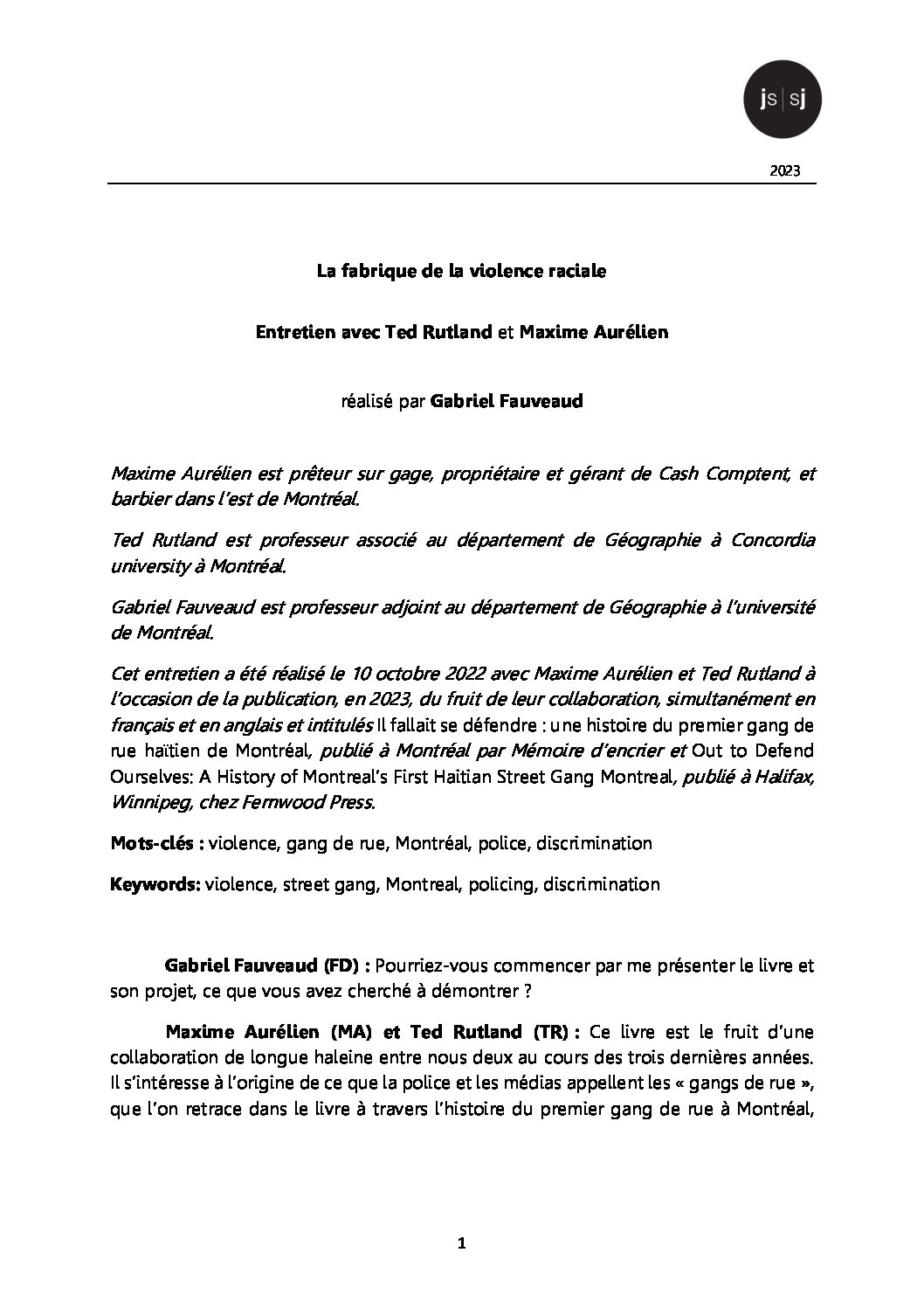 js|sj

2023

La fabrique de la violence raciale

Entretien avec Ted Rutland et Maxime Aurélien

réalisé par Gabriel Fauveaud

Maxime Aurélien est prêteur sur gage, propriétaire et gérant de Cash Comptent, et barbier dans l'est de Montréal.

Ted Rutland est professeur associé au département de Géographie à Concordia university à Montréal.

Gabriel Fauveaud est professeur adjoint au département de Géographie à l'université de Montréal.

Cet entretien a été réalisé le 10 octobre 2022 avec Maxime Aurélien et Ted Rutland à l'occasion de la publication, en 2023, du fruit de leur collaboration, simultanément en français et en anglais et intitulés Il fallait se défendre : une histoire du premier gang de rue haïtien de Montréal, publié à Montréal par Mémoire d'encrier et Out to Defend Ourselves: A History of Montreal's First Haitian Street Gang Montreal, publié à Halifax, Winnipeg, chez Fernwood Press.

Mots-clés : violence, gang de rue, Montréal, police, discrimination

Keywords: violence, street gang, Montreal, policing, discrimination

Gabriel Fauveaud (FD) : Pourriez-vous commencer par me présenter le livre et son projet, ce que vous avez cherché à démontrer ?

Maxime Aurélien (MA) et Ted Rutland (TR) : Ce livre est le fruit d'une collaboration de longue haleine entre nous deux au cours des trois dernières années. Il s'intéresse à l'origine de ce que la police et les médias appellent les « gangs de rue », que l'on retrace dans le livre à travers l'histoire du premier gang de rue à Montréal,

1